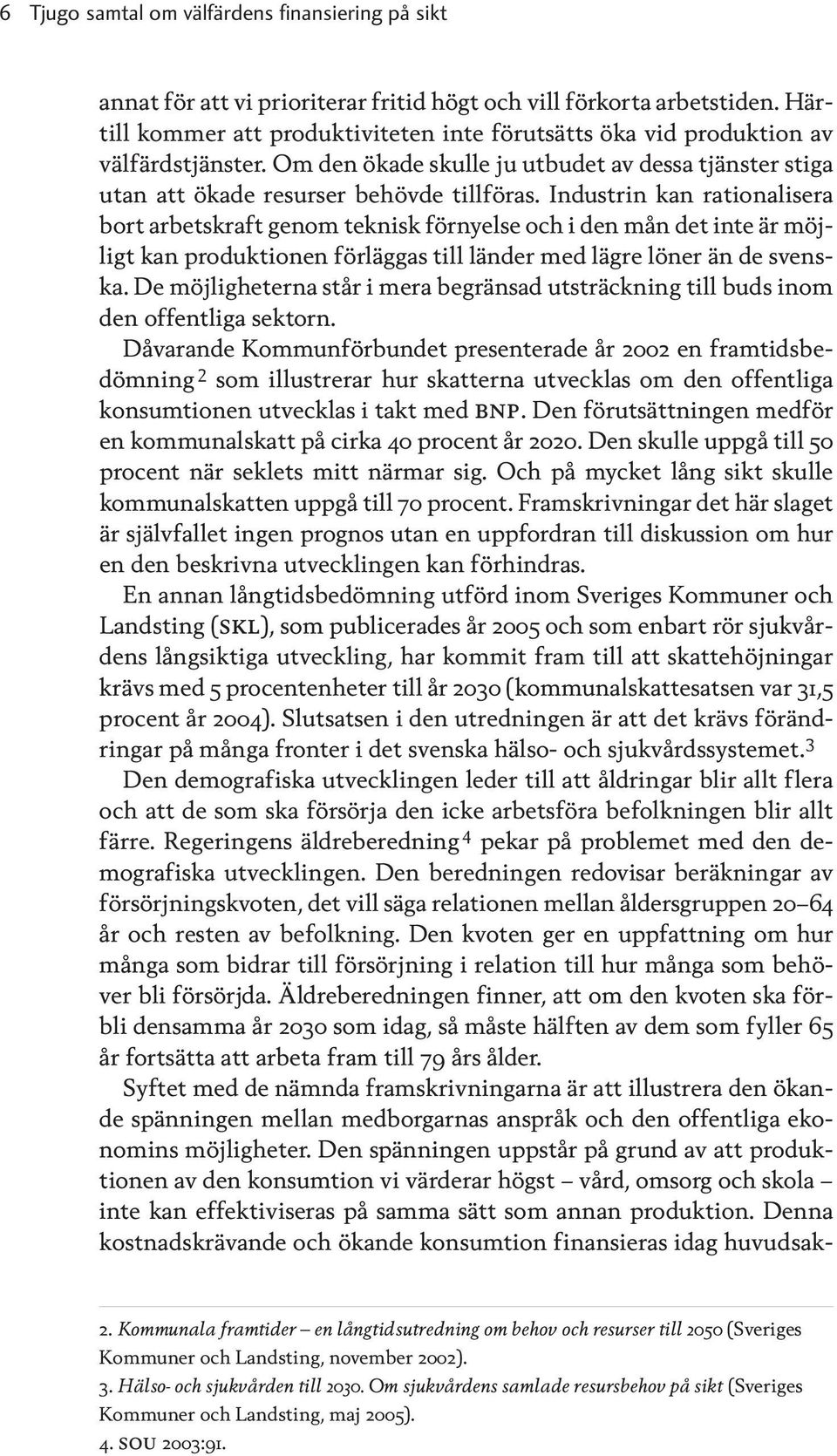 6 Tjugo samtal om välfärdens finansiering på sikt

annat för att vi prioriterar fritid högt och vill förkorta arbetstiden. Härtill kommer att produktiviteten inte förutsätts öka vid produktion av välfärdstjänster. Om den ökade skulle ju utbudet av dessa tjänster stiga utan att ökade resurser behövde tillföras. Industrin kan rationalisera bort arbetskraft genom teknisk förnyelse och i den mån det inte är möjligt kan produktionen förläggas till länder med lägre löner än de svenska. De möjligheterna står i mera begränsad utsträckning till buds inom den offentliga sektorn.

Dåvarande Kommunförbundet presenterade år 2002 en framtidsbedömning $^2$ som illustrerar hur skatterna utvecklas om den offentliga konsumtionen utvecklas i takt med BNP. Den förutsättningen medför en kommunalskatt på cirka 40 procent år 2020. Den skulle uppgå till 50 procent när seklets mitt närmar sig. Och på mycket lång sikt skulle kommunalskatten uppgå till 70 procent. Framskrivningar det här slaget är självfallet ingen prognos utan en uppfordran till diskussion om hur en den beskrivna utvecklingen kan förhindras.

En annan långtidsbedömning utförd inom Sveriges Kommuner och Landsting (SKL), som publicerades år 2005 och som enbart rör sjukvårdens långsiktiga utveckling, har kommit fram till att skattehöjningar krävs med 5 procentenheter till år 2030 (kommunalskattesatsen var 31,5 procent år 2004). Slutsatsen i den utredningen är att det krävs förändringar på många fronter i det svenska hälso- och sjukvårdssystemet.$^3$

Den demografiska utvecklingen leder till att åldringar blir allt flera och att de som ska försörja den icke arbetsföra befolkningen blir allt färre. Regeringens äldreberedning $^4$ pekar på problemet med den demografiska utvecklingen. Den beredningen redovisar beräkningar av försörjningskvoten, det vill säga relationen mellan åldersgruppen 20–64 år och resten av befolkning. Den kvoten ger en uppfattning om hur många som bidrar till försörjning i relation till hur många som behöver bli försörjda. Äldreberedningen finner, att om den kvoten ska förbli densamma år 2030 som idag, så måste hälften av dem som fyller 65 år fortsätta att arbeta fram till 79 års ålder.

Syftet med de nämnda framskrivningarna är att illustrera den ökande spänningen mellan medborgarnas anspråk och den offentliga ekonomins möjligheter. Den spänningen uppstår på grund av att produktionen av den konsumtion vi värderar högst – vård, omsorg och skola – inte kan effektiviseras på samma sätt som annan produktion. Denna kostnadskrävande och ökande konsumtion finansieras idag huvudsak-

2. Kommunala framtider – en långtidsutredning om behov och resurser till 2050 (Sveriges Kommuner och Landsting, november 2002).
3. Hälso- och sjukvården till 2030. Om sjukvårdens samlade resursbehov på sikt (Sveriges Kommuner och Landsting, maj 2005).
4. SOU 2003:91.